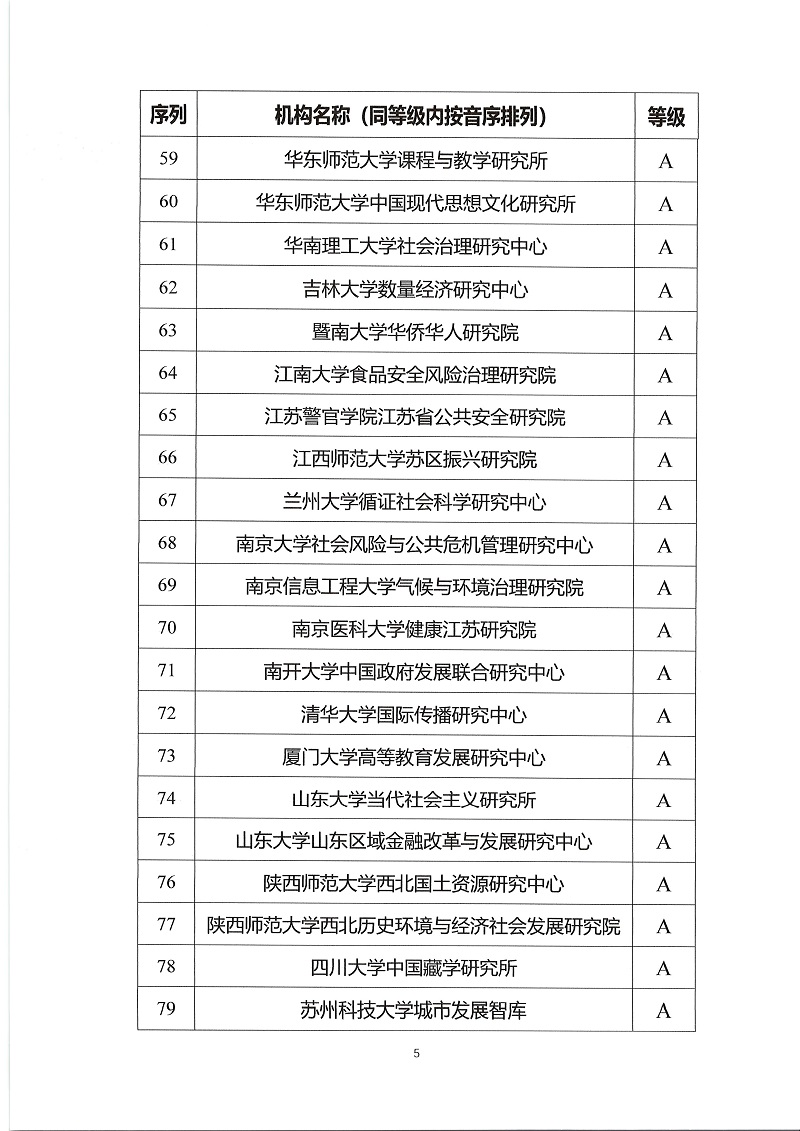 | 序列 | 机构名称（同等级内按音序排列） | 等级 |
|---|---|---|
| 59 | 华东师范大学课程与教学研究所 | A |
| 60 | 华东师范大学中国现代思想文化研究所 | A |
| 61 | 华南理工大学社会治理研究中心 | A |
| 62 | 吉林大学数量经济研究中心 | A |
| 63 | 暨南大学华侨华人研究院 | A |
| 64 | 江南大学食品安全风险治理研究院 | A |
| 65 | 江苏警官学院江苏省公共安全研究院 | A |
| 66 | 江西师范大学苏区振兴研究院 | A |
| 67 | 兰州大学循证社会科学研究中心 | A |
| 68 | 南京大学社会风险与公共危机管理研究中心 | A |
| 69 | 南京信息工程大学气候与环境治理研究院 | A |
| 70 | 南京医科大学健康江苏研究院 | A |
| 71 | 南开大学中国政府发展联合研究中心 | A |
| 72 | 清华大学国际传播研究中心 | A |
| 73 | 厦门大学高等教育发展研究中心 | A |
| 74 | 山东大学当代社会主义研究所 | A |
| 75 | 山东大学山东区域金融改革与发展研究中心 | A |
| 76 | 陕西师范大学西北国土资源研究中心 | A |
| 77 | 陕西师范大学西北历史环境与经济社会发展研究院 | A |
| 78 | 四川大学中国藏学研究所 | A |
| 79 | 苏州科技大学城市发展智库 | A |

5